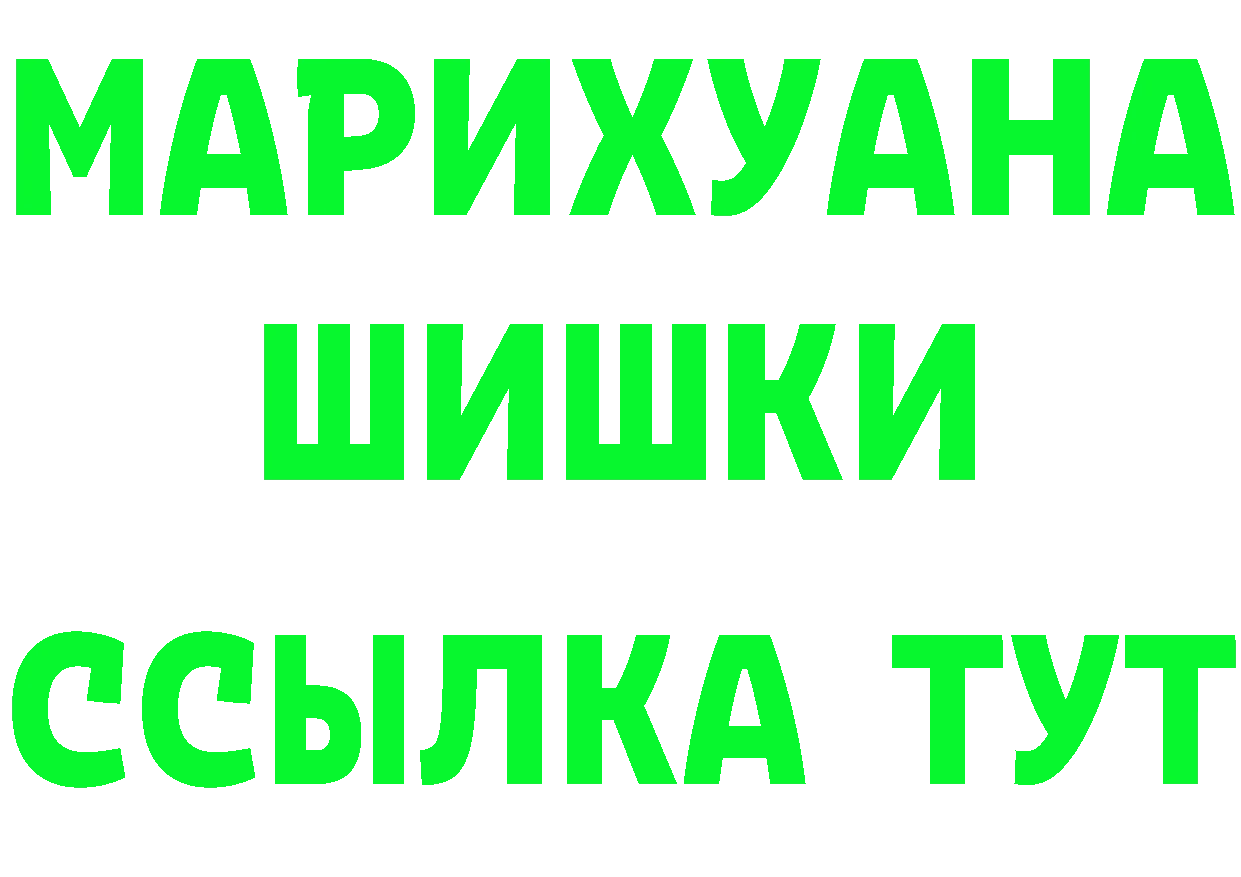 МАРИХУАНА
ШИШКИ
ССЫЛКА ТУТ